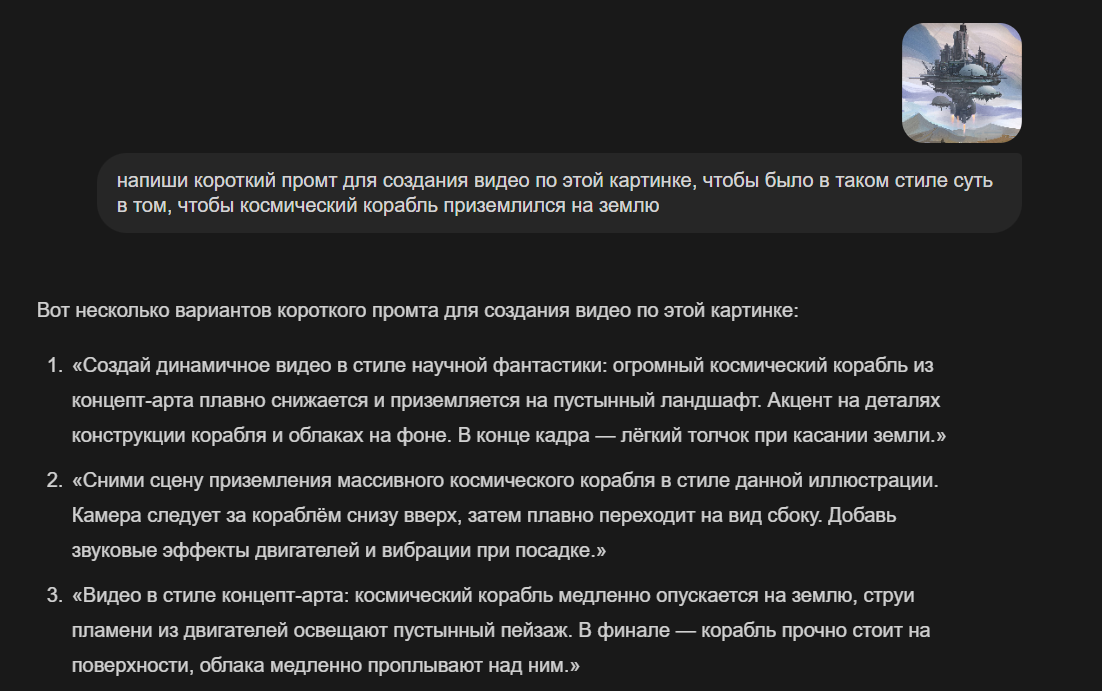 напиши короткий промт для создания видео по этой картинке, чтобы было в таком стиле суть в том, чтобы космический корабль приземлился на землю

Вот несколько вариантов короткого промта для создания видео по этой картинке:

1. «Создай динамичное видео в стиле научной фантастики: огромный космический корабль из концепт-арта плавно снижается и приземляется на пустынный ландшафт. Акцент на деталях конструкции корабля и облаках на фоне. В конце кадра — лёгкий толчок при касании земли.»

2. «Сними сцену приземления массивного космического корабля в стиле данной иллюстрации. Камера следует за кораблём снизу вверх, затем плавно переходит на вид сбоку. Добавь звуковые эффекты двигателей и вибрации при посадке.»

3. «Видео в стиле концепт-арта: космический корабль медленно опускается на землю, струи пламени из двигателей освещают пустынный пейзаж. В финале — корабль прочно стоит на поверхности, облака медленно проплывают над ним.»